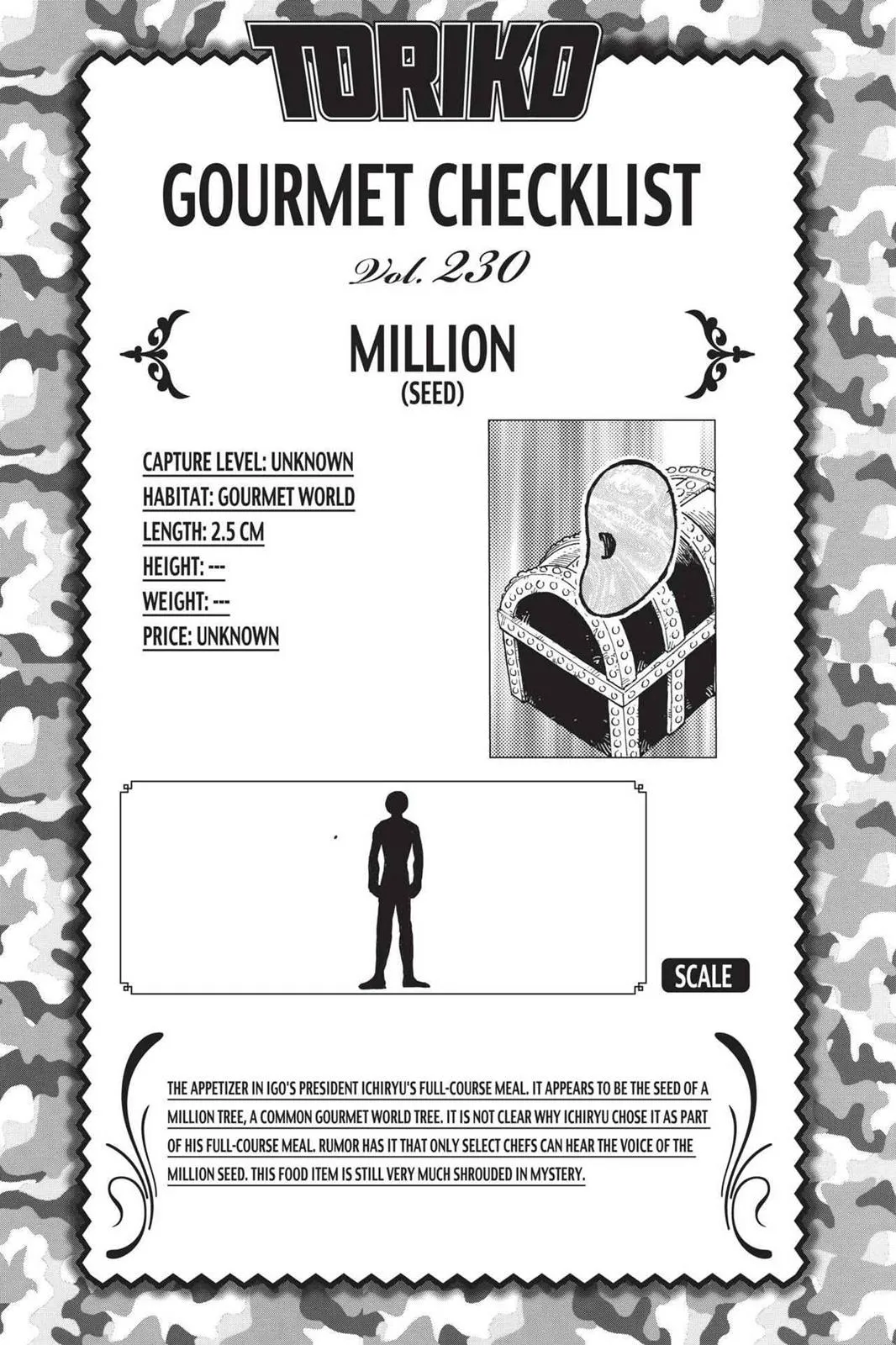 TORIKO

GOURMET CHECKLIST

Vol. 230

MILLION
(SEED)

CAPTURE LEVEL: UNKNOWN
HABITAT: GOURMET WORLD
LENGTH: 2.5 CM
HEIGHT: ---
WEIGHT: ---
PRICE: UNKNOWN

SCALE

THE APPETIZER IN IGO'S PRESIDENT ICHIRYU'S FULL-COURSE MEAL. IT APPEARS TO BE THE SEED OF A MILLION TREE, A COMMON GOURMET WORLD TREE. IT IS NOT CLEAR WHY ICHIRYU CHOSE IT AS PART OF HIS FULL-COURSE MEAL. RUMOR HAS IT THAT ONLY SELECT CHEFS CAN HEAR THE VOICE OF THE MILLION SEED. THIS FOOD ITEM IS STILL VERY MUCH SHROUDED IN MYSTERY.